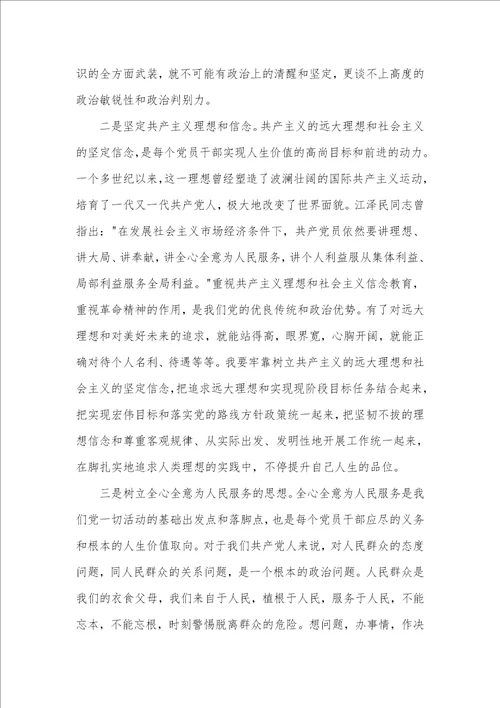 识的全方面武装，就不可能有政治上的清醒和坚定，更谈不上高度的政治敏锐性和政治判别力。

二是坚定共产主义理想和信念。共产主义的远大理想和社会主义的坚定信念，是每个党员干部实现人生价值的高尚目标和前进的动力。一个多世纪以来，这一理想曾经塑造了波澜壮阔的国际共产主义运动，培育了一代又一代共产党人，极大地改变了世界面貌。江泽民同志曾指出："在发展社会主义市场经济条件下，共产党员依然要讲理想、讲大局、讲奉献，讲全心全意为人民服务，讲个人利益服从集体利益、局部利益服务全局利益。"重视共产主义理想和社会主义信念教育，重视革命精神的作用，是我们党的优良传统和政治优势。有了对远大理想和对美好未来的追求，就能站得高，眼界宽，心胸开阔，就能正确对待个人名利、待遇等等。我要牢靠树立共产主义的远大理想和社会主义的坚定信念，把追求远大理想和实现现阶段目标任务结合起来，把实现宏伟目标和落实党的路线方针政策统一起来，把坚韧不拔的理想信念和尊重客观规律、从实际出发、发明性地开展工作统一起来，在脚扎实地追求人类理想的实践中，不停提升自己人生的品位。

三是树立全心全意为人民服务的思想。全心全意为人民服务是我们党一切活动的基础出发点和落脚点，也是每个党员干部应尽的义务和根本的人生价值取向。对于我们共产党人来说，对人民群众的态度问题，同人民群众的关系问题，是一个根本的政治问题。人民群众是我们的衣食父母，我们来自于人民，植根于人民，服务于人民，不能忘本，不能忘根，时刻警惕脱离群众的危险。想问题，办事情，作决